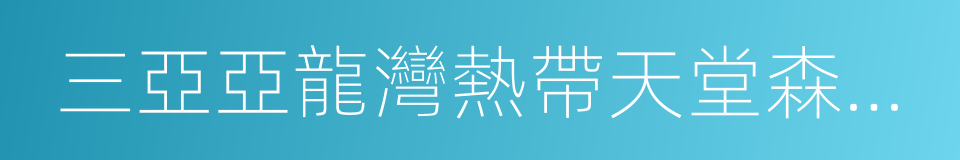 三亞亞龍灣熱帶天堂森...